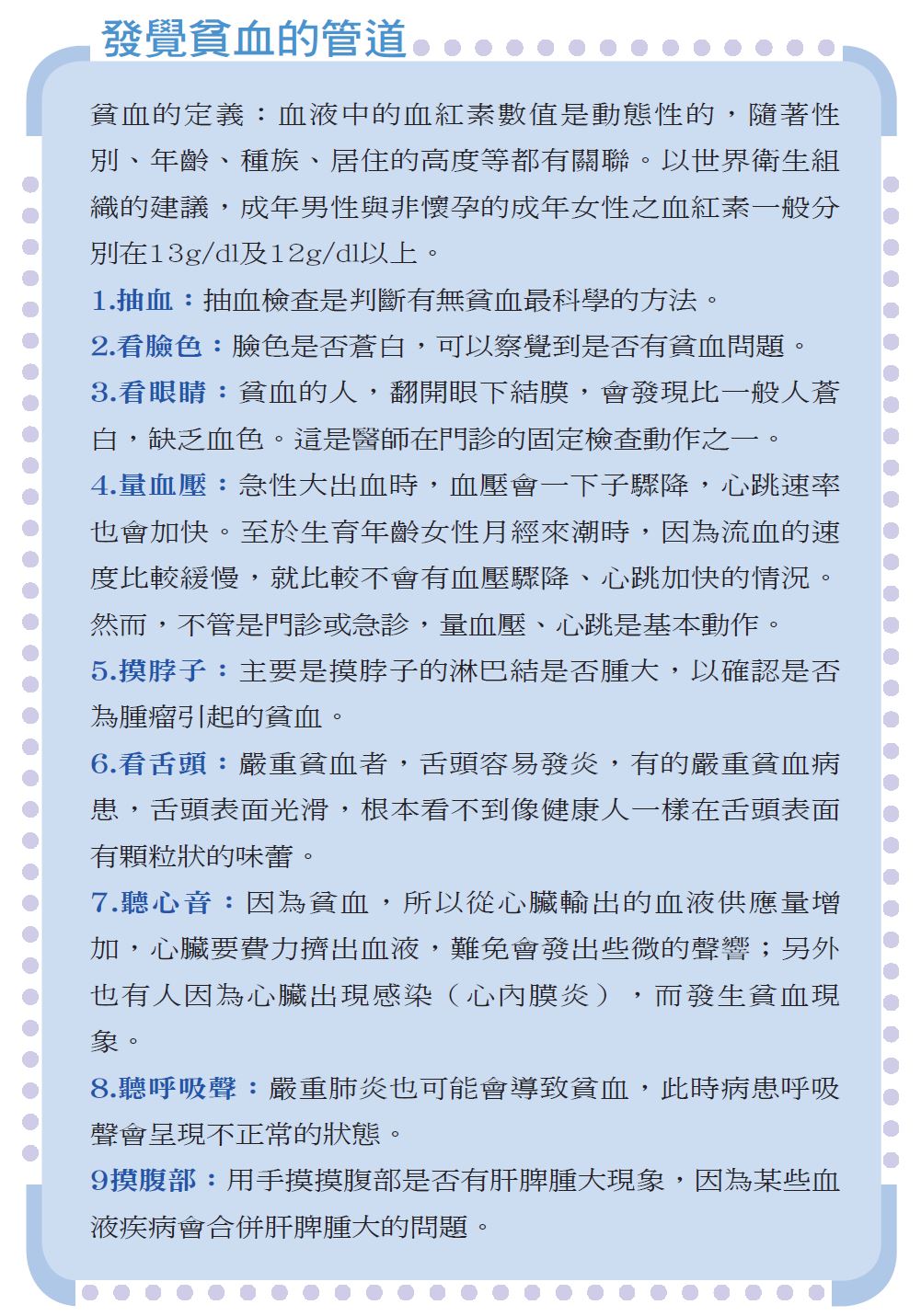 發覺貧血的管道

貧血的定義：血液中的血紅素數值是動態性的，隨著性別、年齡、種族、居住的高度等都有關聯。以世界衛生組織的建議，成年男性與非懷孕的成年女性之血紅素一般分別在13g/dl及12g/dl以上。

1.抽血：抽血檢查是判斷有無貧血最科學的方法。

2.看臉色：臉色是否蒼白，可以察覺到是否有貧血問題。

3.看眼睛：貧血的人，翻開眼下結膜，會發現比一般人蒼白，缺乏血色。這是醫師在門診的固定檢查動作之一。

4.量血壓：急性大出血時，血壓會一下子驟降，心跳速率也會加快。至於生育年齡女性月經來潮時，因為流血的速度比較緩慢，就比較不會有血壓驟降、心跳加快的情況。然而，不管是門診或急診，量血壓、心跳是基本動作。

5.摸脖子：主要是摸脖子的淋巴結是否腫大，以確認是否為腫瘤引起的貧血。

6.看舌頭：嚴重貧血者，舌頭容易發炎，有的嚴重貧血病患，舌頭表面光滑，根本看不到像健康人一樣在舌頭表面有顆粒狀的味蕾。

7.聽心音：因為貧血，所以從心臟輸出的血液供應量增加，心臟要費力擠出血液，難免會發出些微的聲響；另外也有人因為心臟出現感染（心內膜炎），而發生貧血現象。

8.聽呼吸聲：嚴重肺炎也可能會導致貧血，此時病患呼吸聲會呈現不正常的狀態。

9摸腹部：用手摸摸腹部是否有肝脾腫大現象，因為某些血液疾病會合併肝脾腫大的問題。